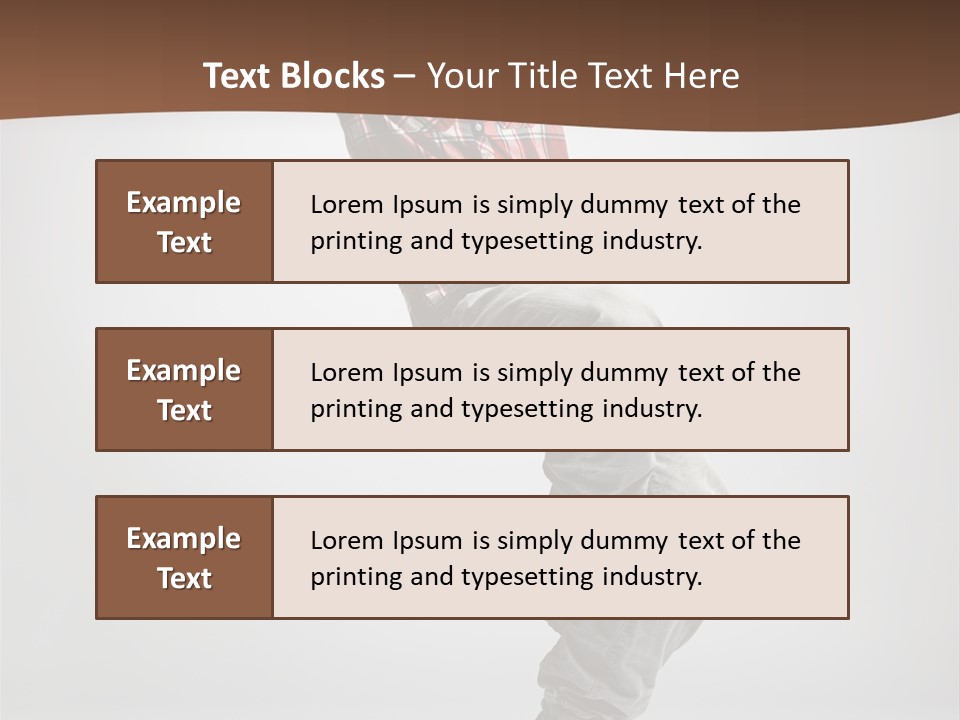 Text Blocks – Your Title Text Here

Example Text

Lorem Ipsum is simply dummy text of the printing and typesetting industry.

Example Text

Lorem Ipsum is simply dummy text of the printing and typesetting industry.

Example Text

Lorem Ipsum is simply dummy text of the printing and typesetting industry.